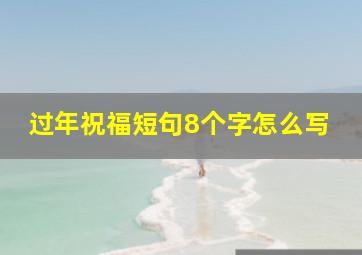 过年祝福短句8个字怎么写